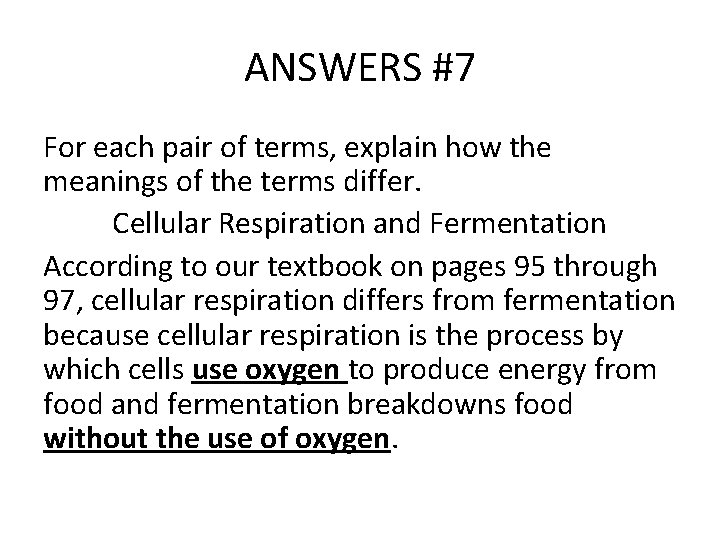 ANSWERS #7

For each pair of terms, explain how the meanings of the terms differ.

Cellular Respiration and Fermentation

According to our textbook on pages 95 through 97, cellular respiration differs from fermentation because cellular respiration is the process by which cells use oxygen to produce energy from food and fermentation breakdowns food without the use of oxygen.